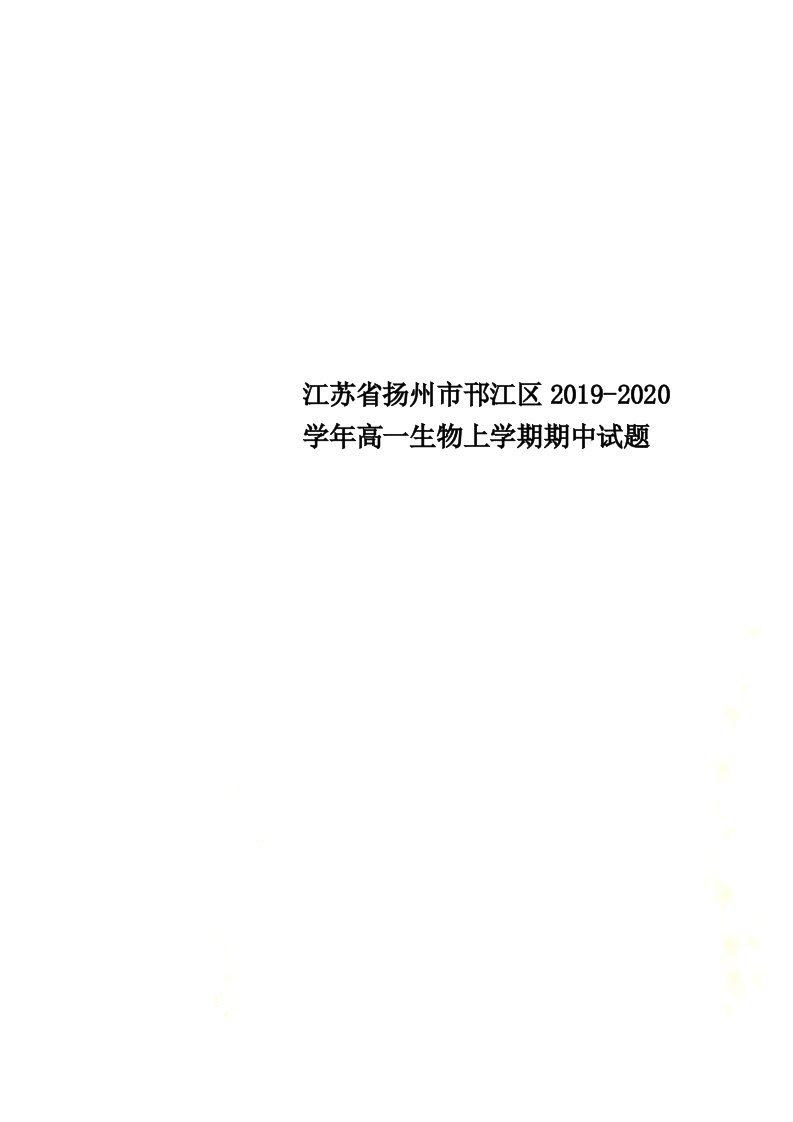 江苏省扬州市邗江区2019-2020学年高一生物上学期期中试题